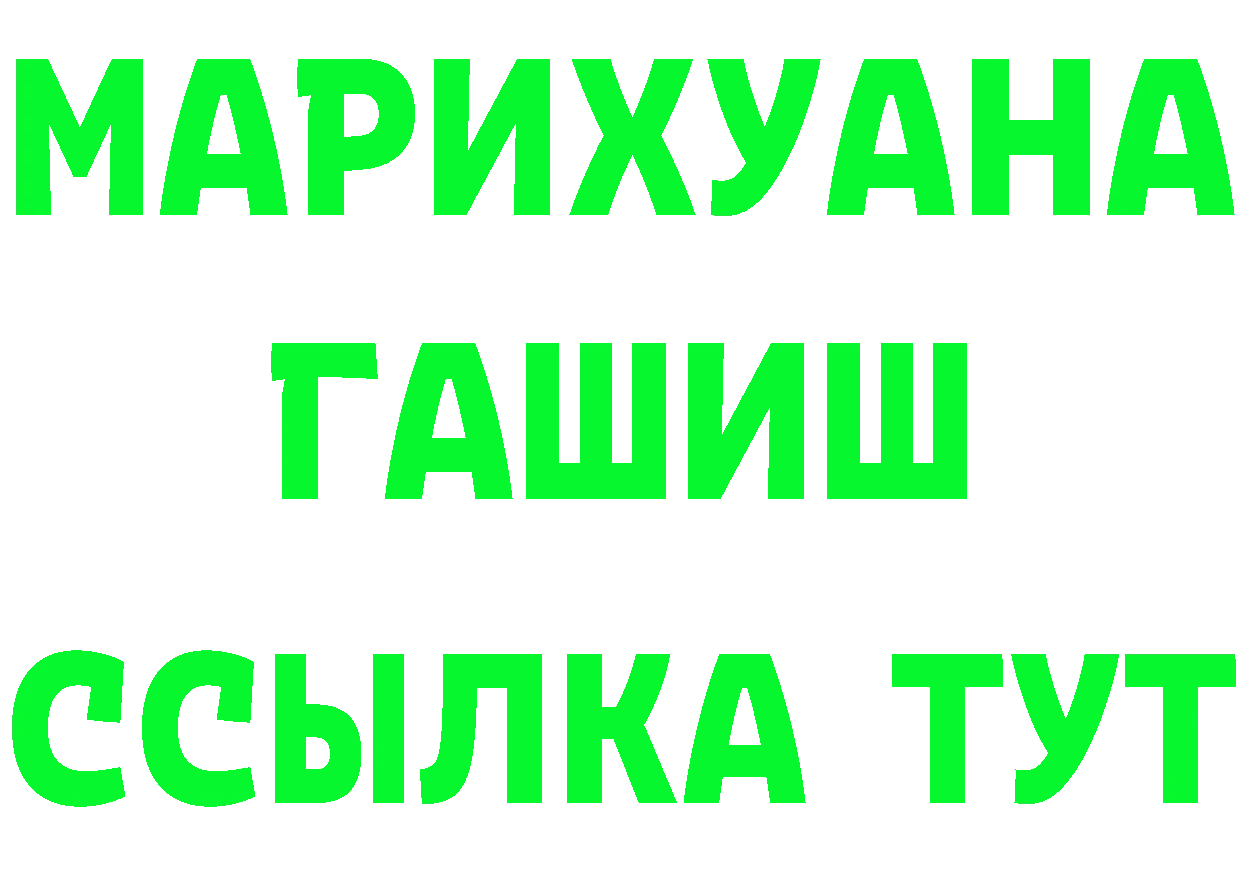 МАРИХУАНА
ГАШИШ
ССЫЛКА ТУТ